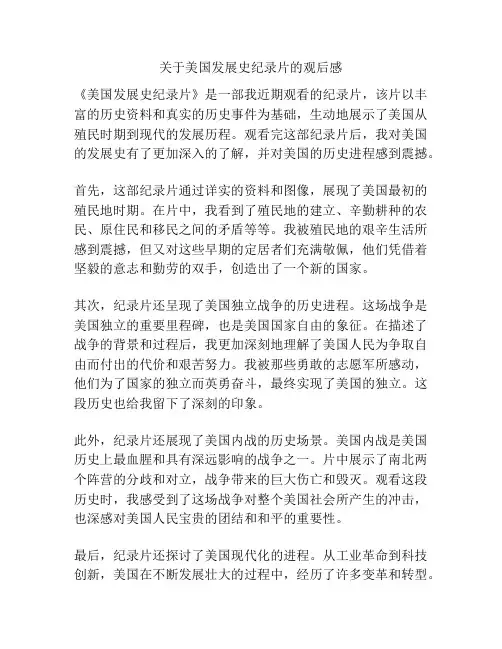 关于美国发展史纪录片的观后感

《美国发展史纪录片》是一部我近期观看的纪录片，该片以丰富的历史资料和真实的历史事件为基础，生动地展示了美国从殖民时期到现代的发展历程。观看完这部纪录片后，我对美国的发展史有了更加深入的了解，并对美国的历史进程感到震撼。

首先，这部纪录片通过详实的资料和图像，展现了美国最初的殖民地时期。在片中，我看到了殖民地的建立、辛勤耕种的农民、原住民和移民之间的矛盾等等。我被殖民地的艰辛生活所感到震撼，但又对这些早期的定居者们充满敬佩，他们凭借着坚毅的意志和勤劳的双手，创造出了一个新的国家。

其次，纪录片还呈现了美国独立战争的历史进程。这场战争是美国独立的重要里程碑，也是美国国家自由的象征。在描述了战争的背景和过程后，我更加深刻地理解了美国人民为争取自由而付出的代价和艰苦努力。我被那些勇敢的志愿军所感动，他们为了国家的独立而英勇奋斗，最终实现了美国的独立。这段历史也给我留下了深刻的印象。

此外，纪录片还展现了美国内战的历史场景。美国内战是美国历史上最血腥和具有深远影响的战争之一。片中展示了南北两个阵营的分歧和对立，战争带来的巨大伤亡和毁灭。观看这段历史时，我感受到了这场战争对整个美国社会所产生的冲击，也深感对美国人民宝贵的团结和和平的重要性。

最后，纪录片还探讨了美国现代化的进程。从工业革命到科技创新，美国在不断发展壮大的过程中，经历了许多变革和转型。